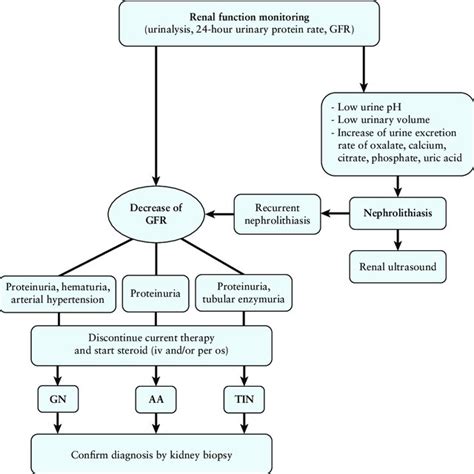 Renal function monitoring
(urinalysis, 24-hour urinary protein rate, GFR)

- Low urine pH
- Low urinary volume
- Increase of urine excretion rate of oxalate, calcium, citrate, phosphate, uric acid

Decrease of GFR

Recurrent nephrolithiasis

Nephrolithiasis

Renal ultrasound

Proteinuria, hematuria, arterial hypertension

Proteinuria

Proteinuria, tubular enzymuria

Discontinue current therapy and start steroid (iv and/or per os)

GN

AA

TIN

Confirm diagnosis by kidney biopsy